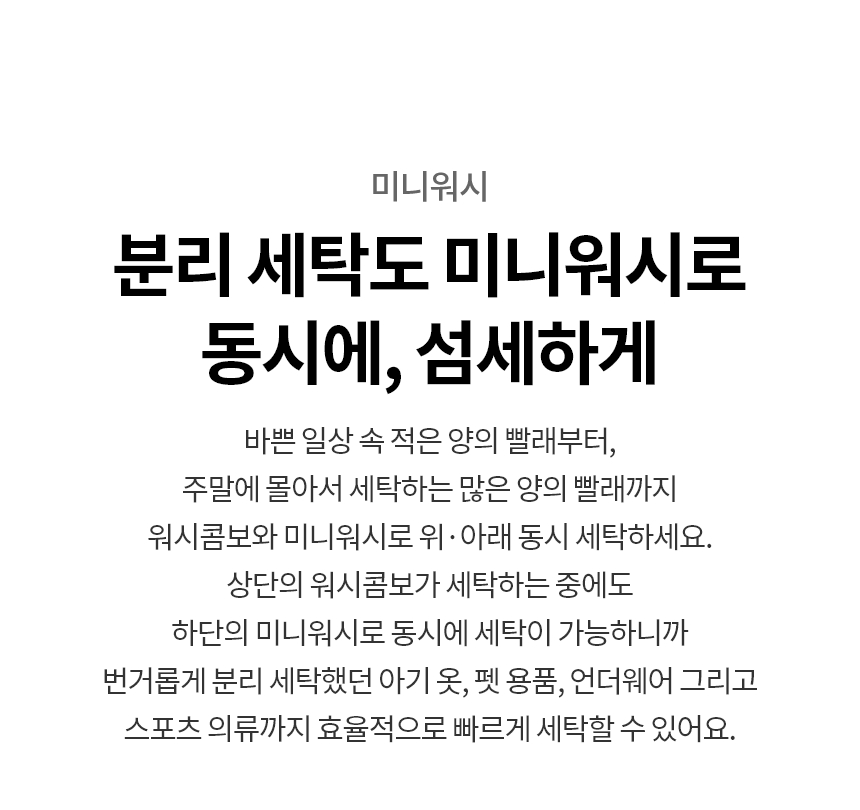 미니워시

분리 세탁도 미니워시로 동시에, 섬세하게

바쁜 일상 속 적은 양의 빨래부터,
주말에 몰아서 세탁하는 많은 양의 빨래까지
워시콤보와 미니워시로 위·아래 동시 세탁하세요.
상단의 워시콤보가 세탁하는 중에도
하단의 미니워시로 동시에 세탁이 가능하니까
번거롭게 분리 세탁했던 아기 옷, 펫 용품, 언더웨어 그리고
스포츠 의류까지 효율적으로 빠르게 세탁할 수 있어요.